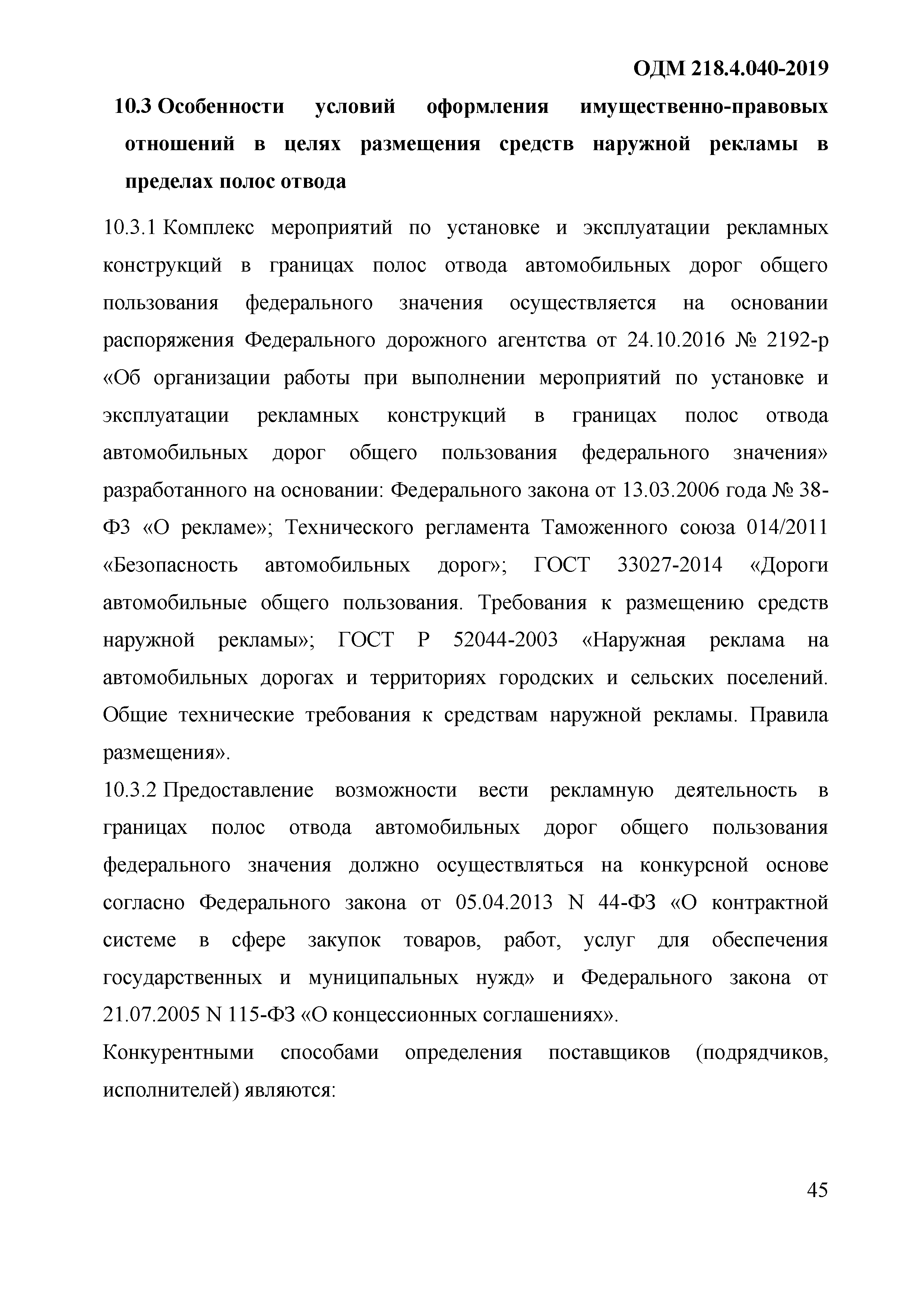 ОДМ 218.4.040-2019

10.3 Особенности условий оформления имущественно-правовых отношений в целях размещения средств наружной рекламы в пределах полос отвода

10.3.1 Комплекс мероприятий по установке и эксплуатации рекламных конструкций в границах полос отвода автомобильных дорог общего пользования федерального значения осуществляется на основании распоряжения Федерального дорожного агентства от 24.10.2016 № 2192-р «Об организации работы при выполнении мероприятий по установке и эксплуатации рекламных конструкций в границах полос отвода автомобильных дорог общего пользования федерального значения» разработанного на основании: Федерального закона от 13.03.2006 года № 38-ФЗ «О рекламе»; Технического регламента Таможенного союза 014/2011 «Безопасность автомобильных дорог»; ГОСТ 33027-2014 «Дороги автомобильные общего пользования. Требования к размещению средств наружной рекламы»; ГОСТ Р 52044-2003 «Наружная реклама на автомобильных дорогах и территориях городских и сельских поселений. Общие технические требования к средствам наружной рекламы. Правила размещения».

10.3.2 Предоставление возможности вести рекламную деятельность в границах полос отвода автомобильных дорог общего пользования федерального значения должно осуществляться на конкурсной основе согласно Федерального закона от 05.04.2013 N 44-ФЗ «О контрактной системе в сфере закупок товаров, работ, услуг для обеспечения государственных и муниципальных нужд» и Федерального закона от 21.07.2005 N 115-ФЗ «О концессионных соглашениях».

Конкурентными способами определения поставщиков (подрядчиков, исполнителей) являются:

45